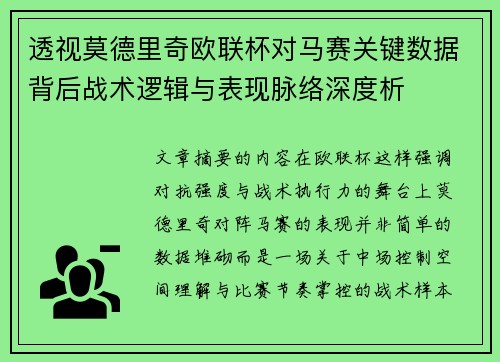 透视莫德里奇欧联杯对马赛关键数据背后战术逻辑与表现脉络深度析

文章摘要的内容在欧联杯这样强调对抗强度与战术执行力的舞台上莫德里奇对阵马赛的表现并非简单的数据堆砌而是一场关于中场控制空间理解与比赛节奏掌控的战术样本